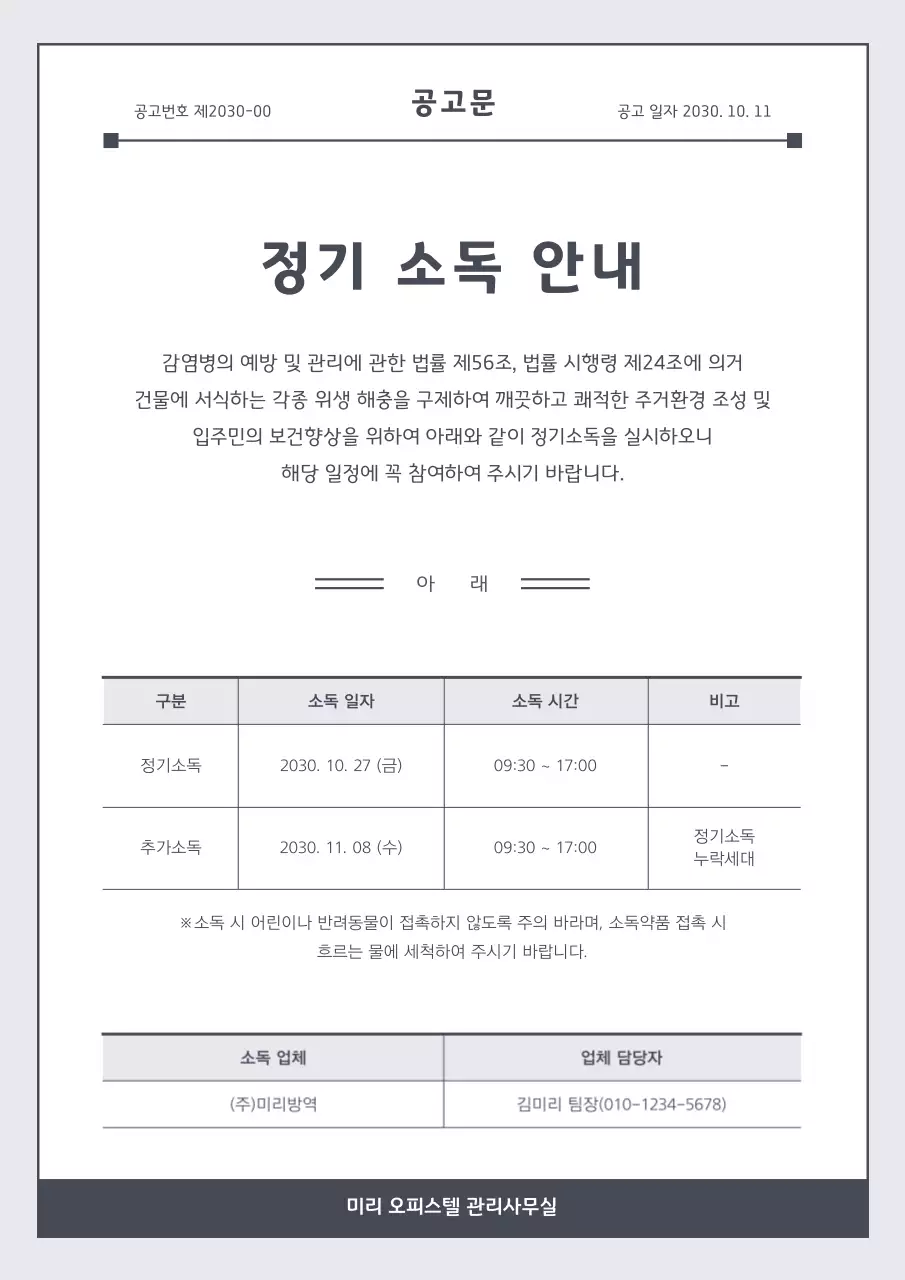 공고번호 제2030-00

공고문

공고 일자 2030. 10. 11

정기 소독 안내

감염병의 예방 및 관리에 관한 법률 제56조, 법률 시행령 제24조에 의거 건물에 서식하는 각종 위생 해충을 구제하여 깨끗하고 쾌적한 주거환경 조성 및 입주민의 보건향상을 위하여 아래와 같이 정기소독을 실시하오니 해당 일정에 꼭 참여하여 주시기 바랍니다.

아 래

| 구분 | 소독 일자 | 소독 시간 | 비고 |
|---|---|---|---|
| 정기소독 | 2030. 10. 27 (금) | 09:30 ~ 17:00 | - |
| 추가소독 | 2030. 11. 08 (수) | 09:30 ~ 17:00 | 정기소독 누락세대 |

※소독 시 어린이나 반려동물이 접촉하지 않도록 주의 바라며, 소독약품 접촉 시 흐르는 물에 세척하여 주시기 바랍니다.

| 소독 업체 | 업체 담당자 |
|---|---|
| (주)미리방역 | 김미리 팀장(010-1234-5678) |

미리 오피스텔 관리사무실